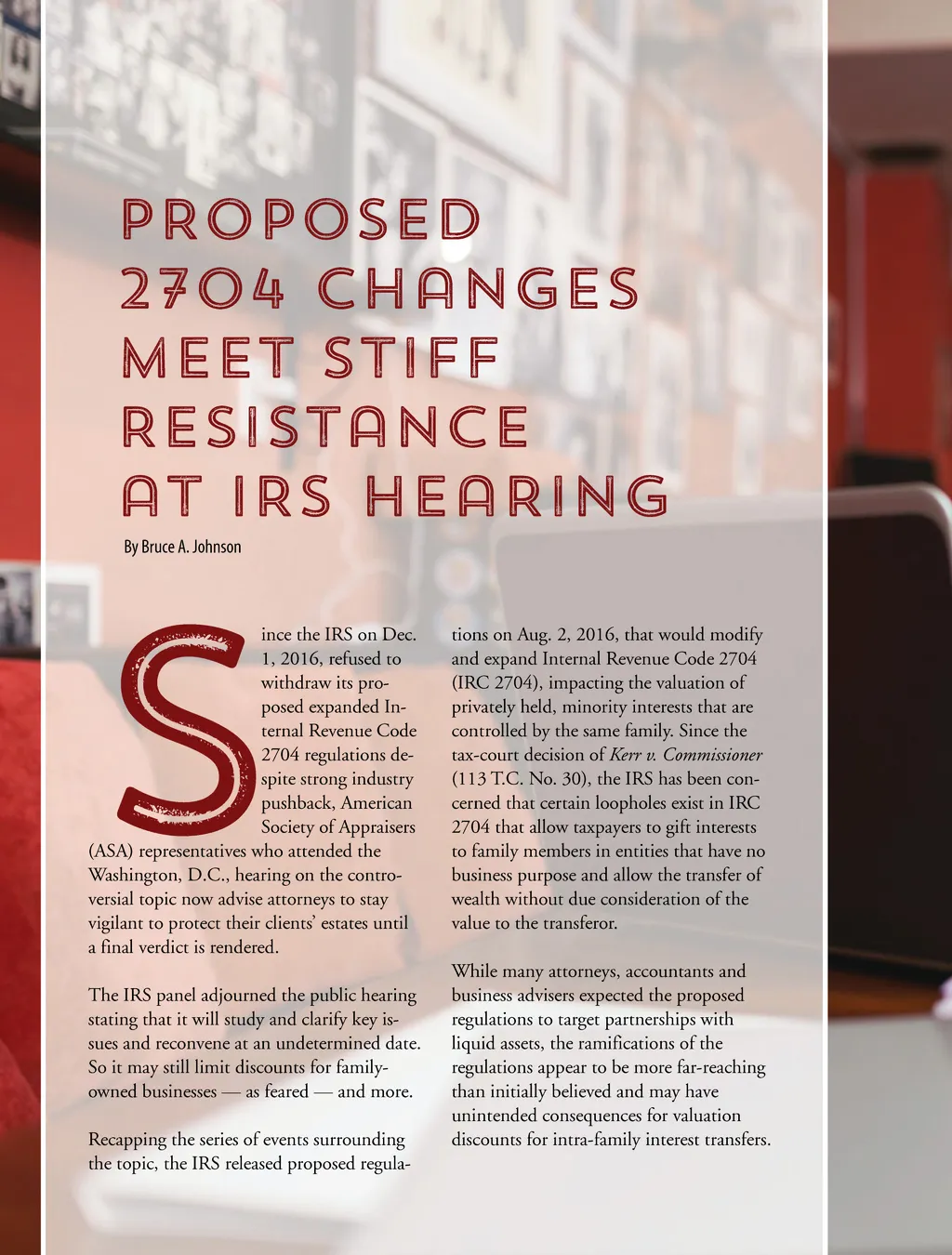 PROPOSED 2704 CHANGES MEET STIFF RESISTANCE AT IRS HEARING

By Bruce A. Johnson

Since the IRS on Dec. 1, 2016, refused to withdraw its proposed expanded Internal Revenue Code 2704 regulations despite strong industry pushback, American Society of Appraisers (ASA) representatives who attended the Washington, D.C., hearing on the controversial topic now advise attorneys to stay vigilant to protect their clients' estates until a final verdict is rendered.

The IRS panel adjourned the public hearing stating that it will study and clarify key issues and reconvene at an undetermined date. So it may still limit discounts for family-owned businesses — as feared — and more.

Recapping the series of events surrounding the topic, the IRS released proposed regulations on Aug. 2, 2016, that would modify and expand Internal Revenue Code 2704 (IRC 2704), impacting the valuation of privately held, minority interests that are controlled by the same family. Since the tax-court decision of Kerr v. Commissioner (113 T.C. No. 30), the IRS has been concerned that certain loopholes exist in IRC 2704 that allow taxpayers to gift interests to family members in entities that have no business purpose and allow the transfer of wealth without due consideration of the value to the transferor.

While many attorneys, accountants and business advisers expected the proposed regulations to target partnerships with liquid assets, the ramifications of the regulations appear to be more far-reaching than initially believed and may have unintended consequences for valuation discounts for intra-family interest transfers.